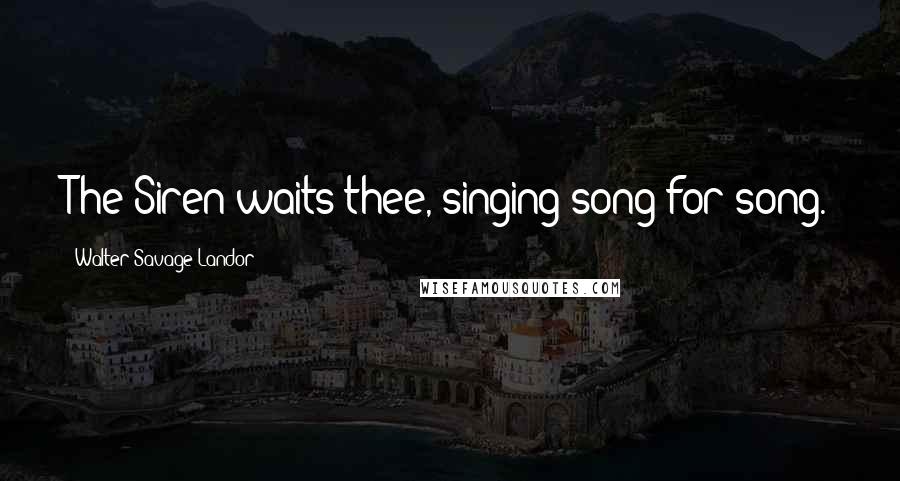 The Siren waits thee, singing song for song.

Walter Savage Landor

WISEFAMOUSQUOTES.COM